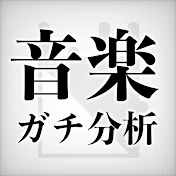 音楽
ガチ分析